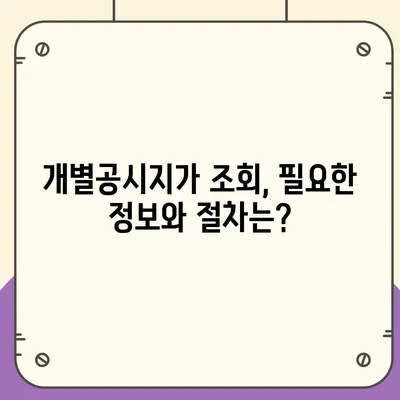 개별공시지가 조회, 필요한 정보와 절차는?